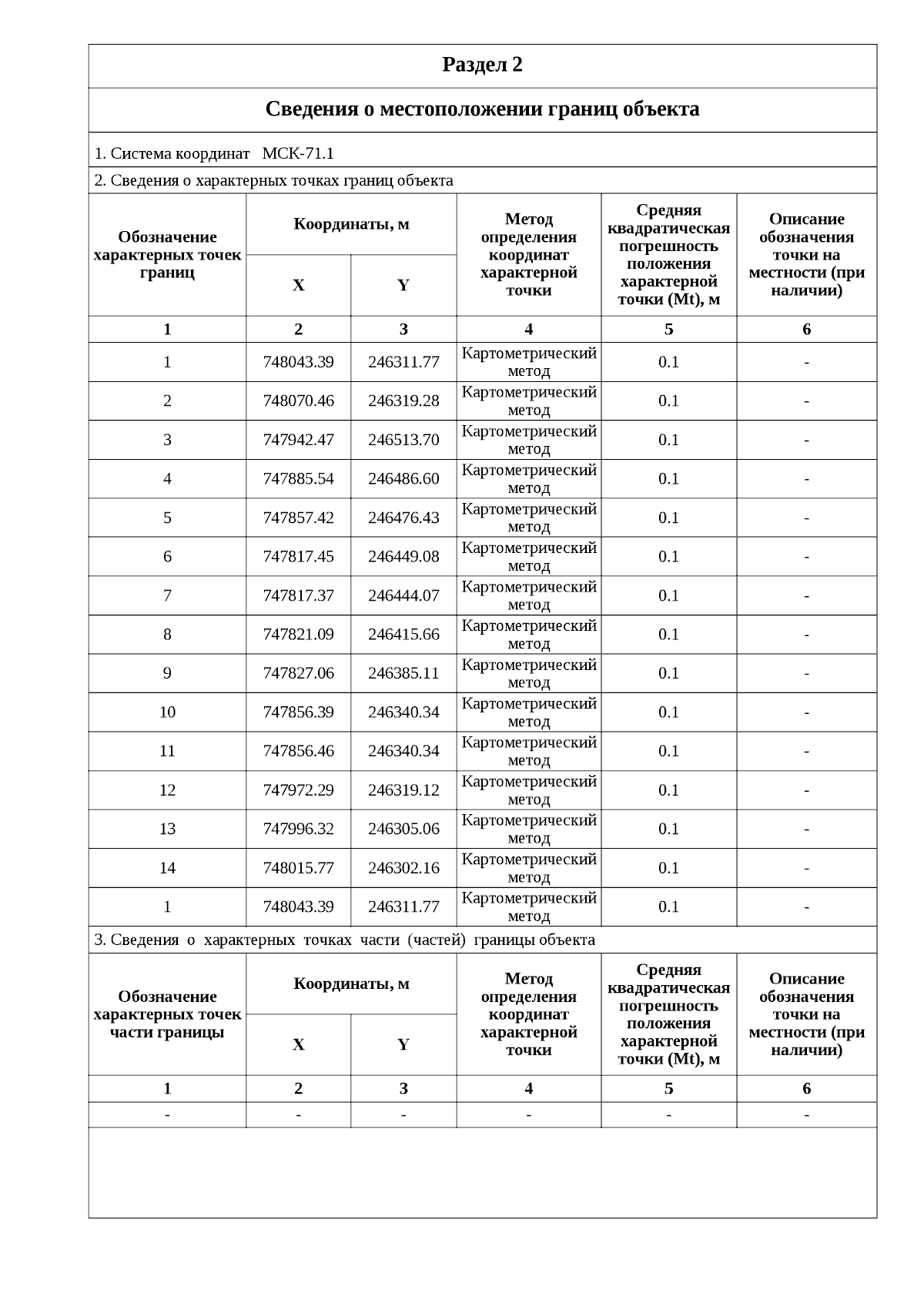 Раздел 2

Сведения о местоположении границ объекта

1. Система координат МСК-71.1

2. Сведения о характерных точках границ объекта

| Обозначение характерных точек границ | Координаты, м X | Координаты, м Y | Метод определения координат характерной точки | Средняя квадратическая погрешность положения характерной точки (Mt), м | Описание обозначения точки на местности (при наличии) |
|---|---|---|---|---|---|
| 1 | 2 | 3 | 4 | 5 | 6 |
| 1 | 748043.39 | 246311.77 | Картометрический метод | 0.1 | - |
| 2 | 748070.46 | 246319.28 | Картометрический метод | 0.1 | - |
| 3 | 747942.47 | 246513.70 | Картометрический метод | 0.1 | - |
| 4 | 747885.54 | 246486.60 | Картометрический метод | 0.1 | - |
| 5 | 747857.42 | 246476.43 | Картометрический метод | 0.1 | - |
| 6 | 747817.45 | 246449.08 | Картометрический метод | 0.1 | - |
| 7 | 747817.37 | 246444.07 | Картометрический метод | 0.1 | - |
| 8 | 747821.09 | 246415.66 | Картометрический метод | 0.1 | - |
| 9 | 747827.06 | 246385.11 | Картометрический метод | 0.1 | - |
| 10 | 747856.39 | 246340.34 | Картометрический метод | 0.1 | - |
| 11 | 747856.46 | 246340.34 | Картометрический метод | 0.1 | - |
| 12 | 747972.29 | 246319.12 | Картометрический метод | 0.1 | - |
| 13 | 747996.32 | 246305.06 | Картометрический метод | 0.1 | - |
| 14 | 748015.77 | 246302.16 | Картометрический метод | 0.1 | - |
| 1 | 748043.39 | 246311.77 | Картометрический метод | 0.1 | - |

3. Сведения о характерных точках части (частей) границы объекта

| Обозначение характерных точек части границы | Координаты, м X | Координаты, м Y | Метод определения координат характерной точки | Средняя квадратическая погрешность положения характерной точки (Mt), м | Описание обозначения точки на местности (при наличии) |
|---|---|---|---|---|---|
| 1 | 2 | 3 | 4 | 5 | 6 |
| - | - | - | - | - | - |